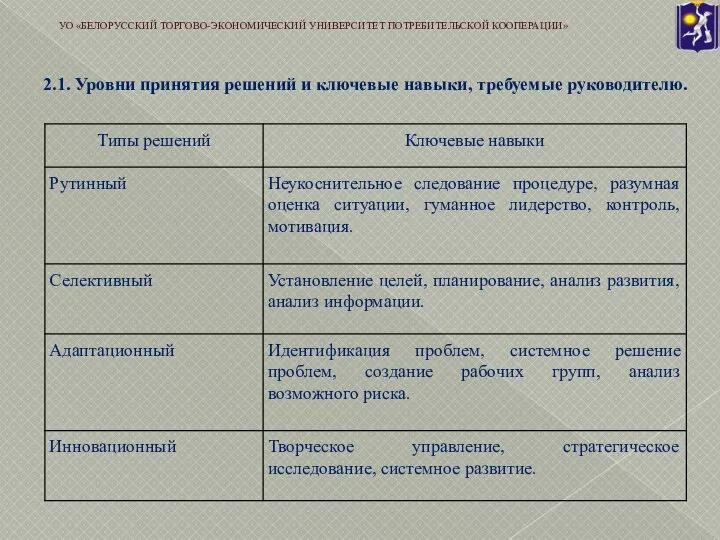 УО «БЕЛОРУССКИЙ ТОРГОВО-ЭКОНОМИЧЕСКИЙ УНИВЕРСИТЕТ ПОТРЕБИТЕЛЬСКОЙ КООПЕРАЦИИ»

2.1. Уровни принятия решений и ключевые навыки, требуемые руководителю.

| Типы решений | Ключевые навыки |
|---|---|
| Рутинный | Неукоснительное следование процедуре, разумная оценка ситуации, гуманное лидерство, контроль, мотивация. |
| Селективный | Установление целей, планирование, анализ развития, анализ информации. |
| Адаптационный | Идентификация проблем, системное решение проблем, создание рабочих групп, анализ возможного риска. |
| Инновационный | Творческое управление, стратегическое исследование, системное развитие. |